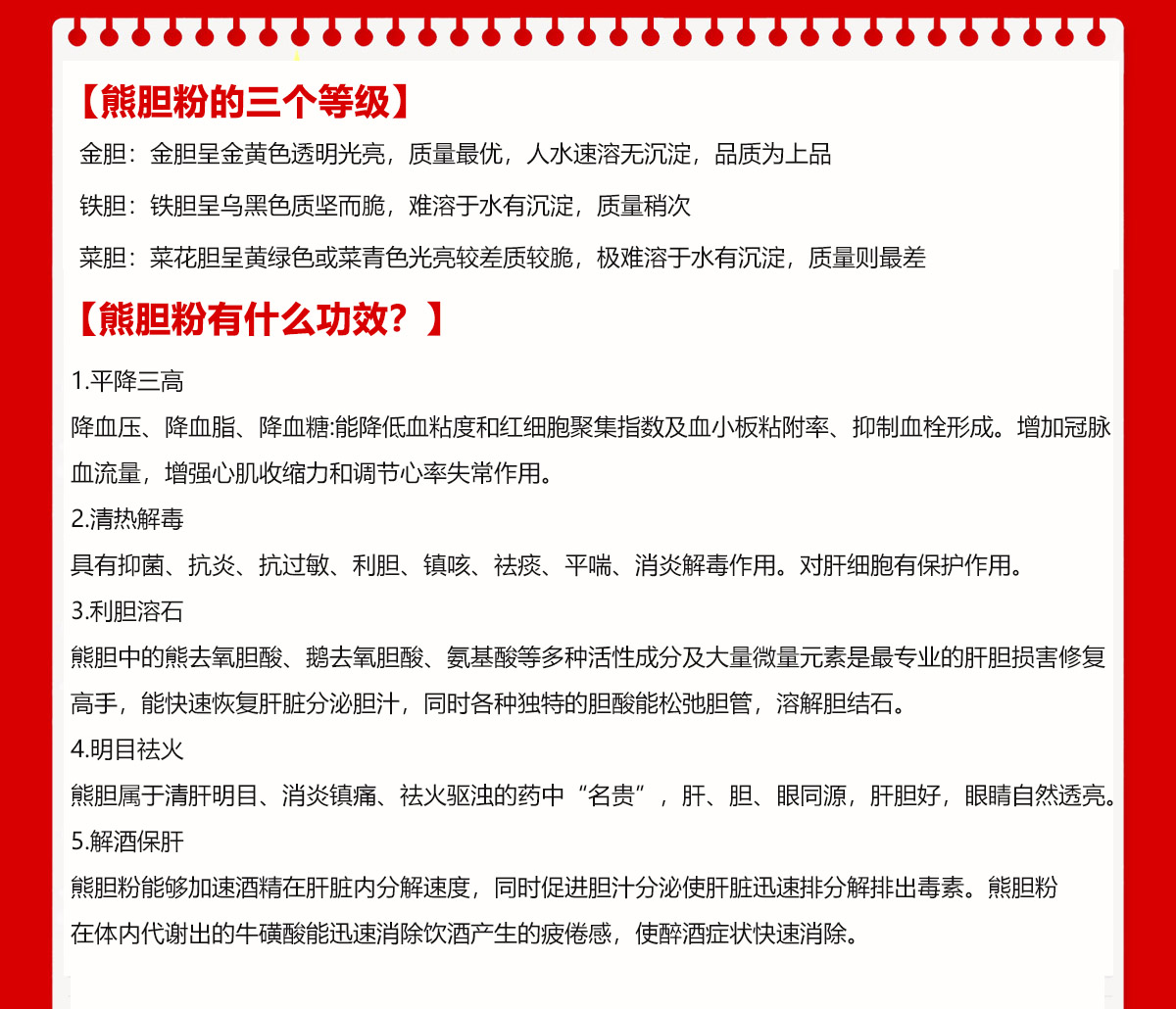 【熊胆粉的三个等级】

金胆：金胆呈金黄色透明光亮，质量最优，人水速溶无沉淀，品质为上品

铁胆：铁胆呈乌黑色质坚而脆，难溶于水有沉淀，质量稍次

菜胆：菜花胆呈黄绿色或菜青色光亮较差质较脆，极难溶于水有沉淀，质量则最差

【熊胆粉有什么功效？】

1.平降三高
降血压、降血脂、降血糖:能降低血粘度和红细胞聚集指数及血小板粘附率、抑制血栓形成。增加冠脉血流量，增强心肌收缩力和调节心率失常作用。

2.清热解毒
具有抑菌、抗炎、抗过敏、利胆、镇咳、祛痰、平喘、消炎解毒作用。对肝细胞有保护作用。

3.利胆溶石
熊胆中的熊去氧胆酸、鹅去氧胆酸、氨基酸等多种活性成分及大量微量元素是最专业的肝胆损害修复高手，能快速恢复肝脏分泌胆汁，同时各种独特的胆酸能松弛胆管，溶解胆结石。

4.明目祛火
熊胆属于清肝明目、消炎镇痛、祛火驱浊的药中“名贵”，肝、胆、眼同源，肝胆好，眼睛自然透亮。

5.解酒保肝
熊胆粉能够加速酒精在肝脏内分解速度，同时促进胆汁分泌使肝脏迅速排分解排出毒素。熊胆粉在体内代谢出的牛磺酸能迅速消除饮酒产生的疲倦感，使醉酒症状快速消除。